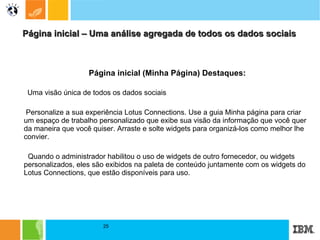 Página inicial – Uma análise agregada de todos os dados sociais

Página inicial (Minha Página) Destaques:

Uma visão única de todos os dados sociais

Personalize a sua experiência Lotus Connections. Use a guia Minha página para criar um espaço de trabalho personalizado que exibe sua visão da informação que você quer da maneira que você quiser. Arraste e solte widgets para organizá-los como melhor lhe convier.

Quando o administrador habilitou o uso de widgets de outro fornecedor, ou widgets personalizados, eles são exibidos na paleta de conteúdo juntamente com os widgets do Lotus Connections, que estão disponíveis para uso.

25

IBM